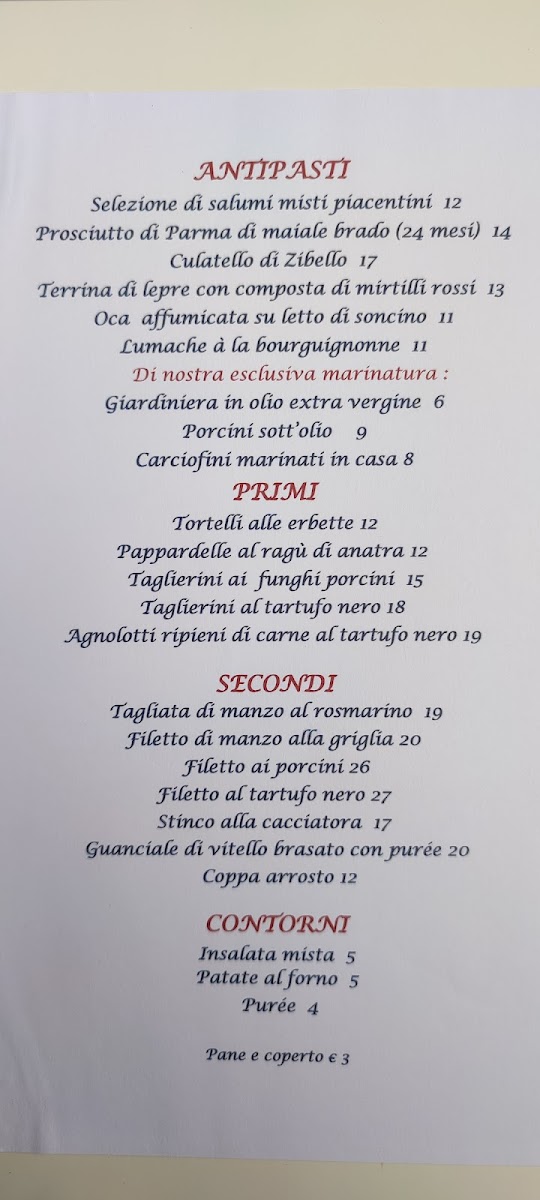 ANTIPASTI
Selezione di salumi misti piacentini 12
Prosciutto di Parma di maiale brado (24 mesi) 14
Culatello di Zibello 17
Terrina di lepre con composta di mirtilli rossi 13
Oca affumicata su letto di soncino 11
Lumache à la bourguignonne 11
Di nostra esclusiva marinatura :
Giardiniera in olio extra vergine 6
Porcini sott'olio 9
Carciofini marinati in casa 8

PRIMI
Tortelli alle erbette 12
Pappardelle al ragù di anatra 12
Taglierini ai funghi porcini 15
Taglierini al tartufo nero 18
Agnolotti ripieni di carne al tartufo nero 19

SECONDI
Tagliata di manzo al rosmarino 19
Filetto di manzo alla griglia 20
Filetto ai porcini 26
Filetto al tartufo nero 27
Stinco alla cacciatora 17
Guanciale di vitello brasato con purée 20
Coppa arrosto 12

CONTORNI
Insalata mista 5
Patate al forno 5
Purée 4

Pane e coperto € 3